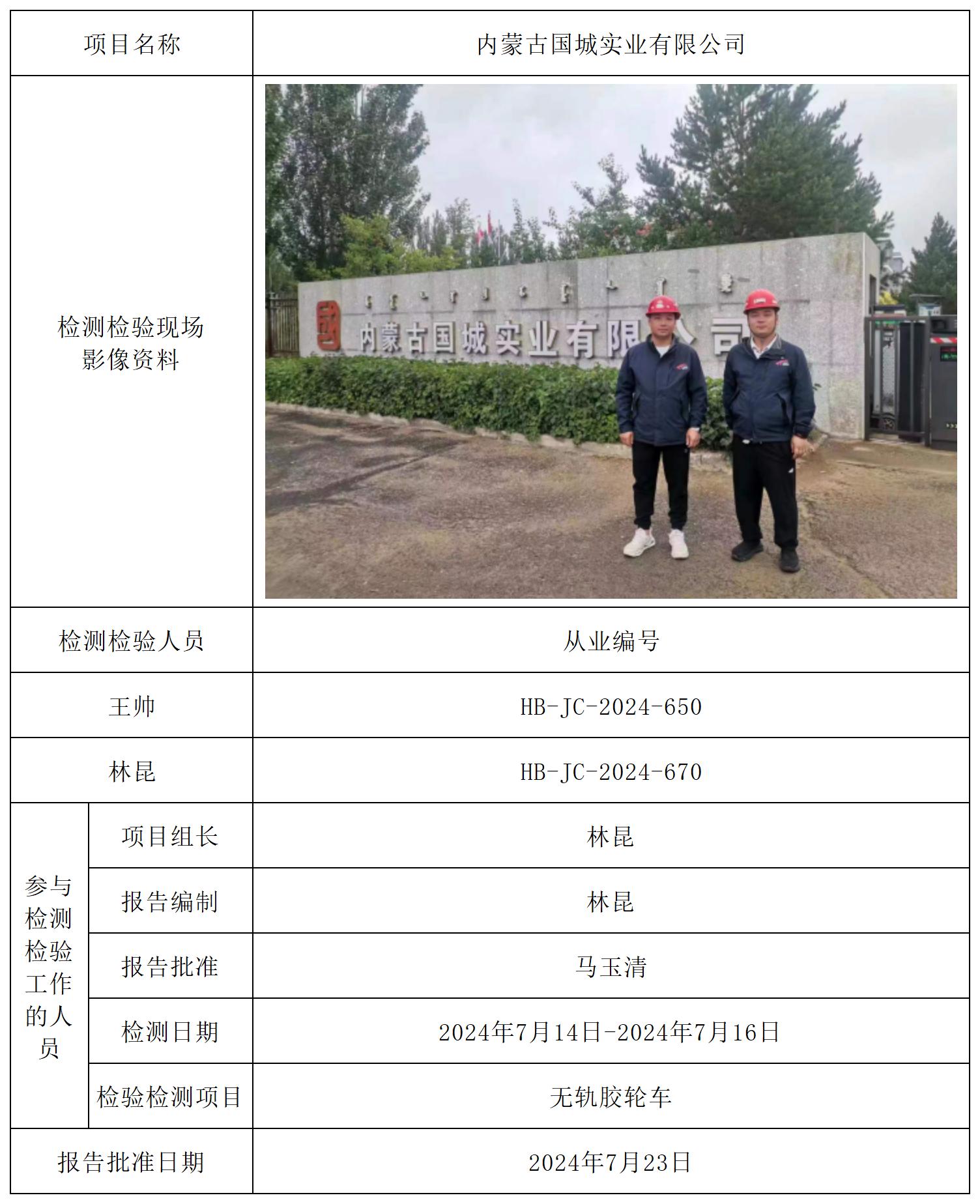 | 项目名称 | | 内蒙古国城实业有限公司 |
|---|---|---|
| 检测检验现场影像资料 | | 内蒙古国城实业有限公司 |
| 检测检验人员 | | 从业编号 |
| 王帅 | | HB-JC-2024-650 |
| 林昆 | | HB-JC-2024-670 |
| 参与检测检验工作的人员 | 项目组长 | 林昆 |
| | 报告编制 | 林昆 |
| | 报告批准 | 马玉清 |
| | 检测日期 | 2024年7月14日-2024年7月16日 |
| | 检验检测项目 | 无轨胶轮车 |
| 报告批准日期 | | 2024年7月23日 |